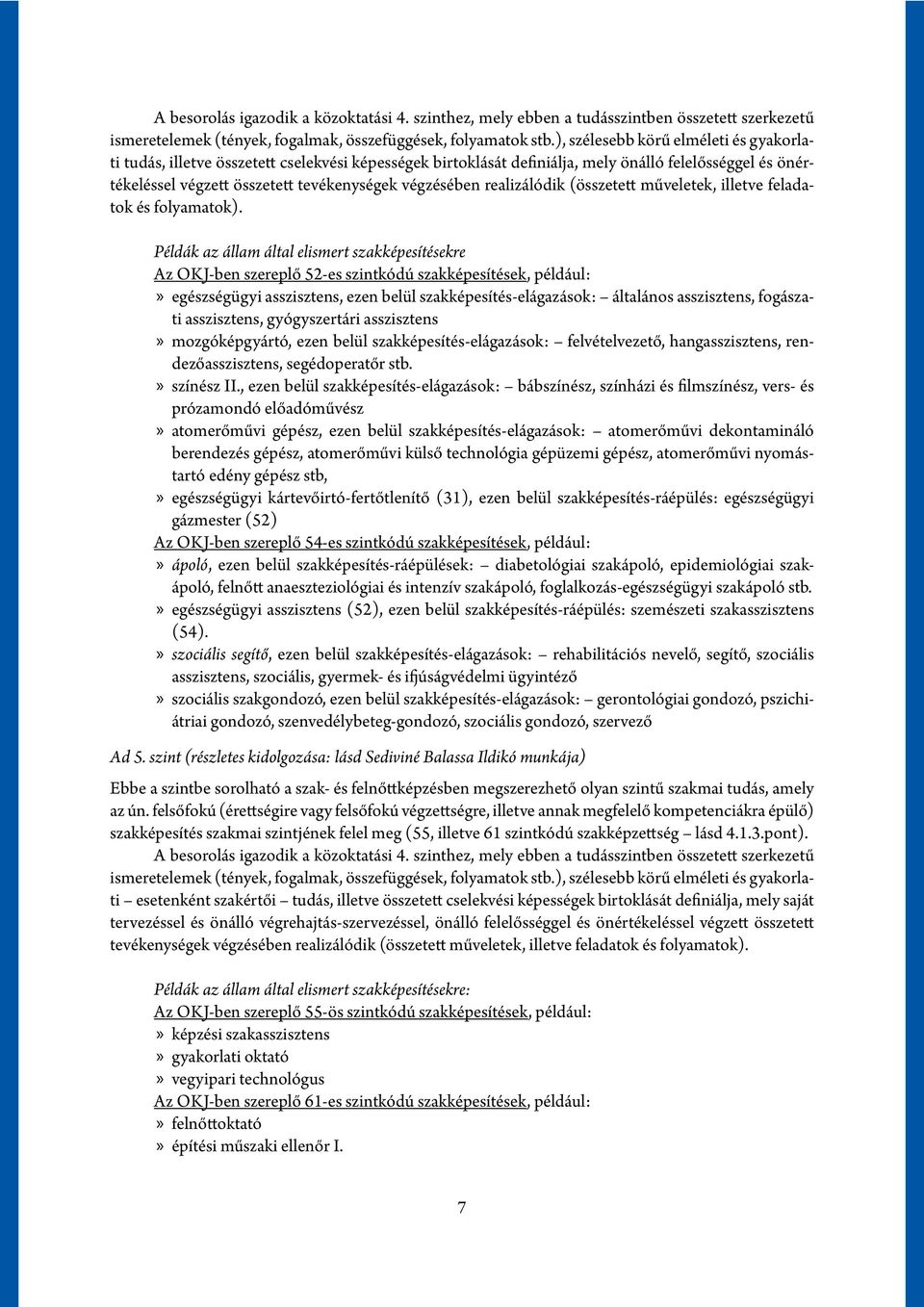 A besorolás igazodik a közoktatási 4. szinthez, mely ebben a tudásszintben összetett szerkezetű ismeretelemek (tények, fogalmak, összefüggések, folyamatok stb.), szélesebb körű elméleti és gyakorlati tudás, illetve összetett cselekvési képességek birtoklását definiálja, mely önálló felelősséggel és önértékeléssel végzett összetett tevékenységek végzésében realizálódik (összetett műveletek, illetve feladatok és folyamatok).

Példák az állam által elismert szakképesítésekre
Az OKJ-ben szereplő 52-es szintkódú szakképesítések, például:
» egészségügyi asszisztens, ezen belül szakképesítés-elágazások: – általános asszisztens, fogászati asszisztens, gyógyszertári asszisztens
» mozgóképgyártó, ezen belül szakképesítés-elágazások: – felvételvezető, hangasszisztens, rendezőasszisztens, segédoperatőr stb.
» színész II., ezen belül szakképesítés-elágazások: – bábszínész, színházi és filmszínész, vers- és prózamondó előadóművész
» atomerőművi gépész, ezen belül szakképesítés-elágazások: – atomerőművi dekontamináló berendezés gépész, atomerőművi külső technológia gépüzemi gépész, atomerőművi nyomástartó edény gépész stb,
» egészségügyi kártevőirtó-fertőtlenítő (31), ezen belül szakképesítés-ráépülés: egészségügyi gázmester (52)
Az OKJ-ben szereplő 54-es szintkódú szakképesítések, például:
» ápoló, ezen belül szakképesítés-ráépülések: – diabetológiai szakápoló, epidemiológiai szakápoló, felnőtt anaeszteziológiai és intenzív szakápoló, foglalkozás-egészségügyi szakápoló stb.
» egészségügyi asszisztens (52), ezen belül szakképesítés-ráépülés: szemészeti szakasszisztens (54).
» szociális segítő, ezen belül szakképesítés-elágazások: – rehabilitációs nevelő, segítő, szociális asszisztens, szociális, gyermek- és ifjúságvédelmi ügyintéző
» szociális szakgondozó, ezen belül szakképesítés-elágazások: – gerontológiai gondozó, pszichiátriai gondozó, szenvedélybeteg-gondozó, szociális gondozó, szervező

Ad 5. szint (részletes kidolgozása: lásd Sediviné Balassa Ildikó munkája)

Ebbe a szintbe sorolható a szak- és felnőttképzésben megszerezhető olyan szintű szakmai tudás, amely az ún. felsőfokú (érettségire vagy felsőfokú végzettségre, illetve annak megfelelő kompetenciákra épülő) szakképesítés szakmai szintjének felel meg (55, illetve 61 szintkódú szakképzettség – lásd 4.1.3.pont).
A besorolás igazodik a közoktatási 4. szinthez, mely ebben a tudásszintben összetett szerkezetű ismeretelemek (tények, fogalmak, összefüggések, folyamatok stb.), szélesebb körű elméleti és gyakorlati – esetenként szakértői – tudás, illetve összetett cselekvési képességek birtoklását definiálja, mely saját tervezéssel és önálló végrehajtás-szervezéssel, önálló felelősséggel és önértékeléssel végzett összetett tevékenységek végzésében realizálódik (összetett műveletek, illetve feladatok és folyamatok).

Példák az állam által elismert szakképesítésekre:
Az OKJ-ben szereplő 55-ös szintkódú szakképesítések, például:
» képzési szakasszisztens
» gyakorlati oktató
» vegyipari technológus
Az OKJ-ben szereplő 61-es szintkódú szakképesítések, például:
» felnőttoktató
» építési műszaki ellenőr I.

7